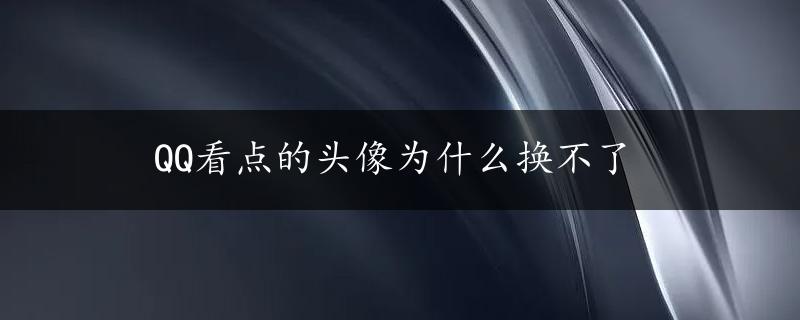 QQ看点的头像为什么换不了